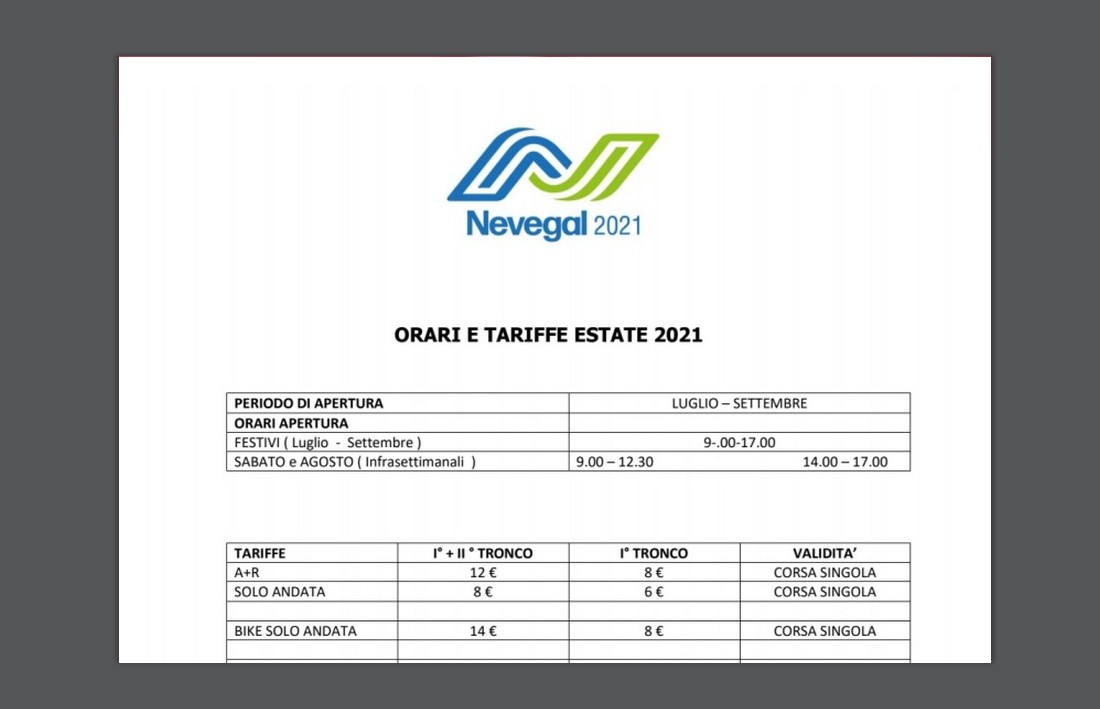 Nevegal 2021

ORARI E TARIFFE ESTATE 2021

| PERIODO DI APERTURA | LUGLIO – SETTEMBRE |
|---|---|
| ORARI APERTURA | |
| FESTIVI ( Luglio - Settembre ) | 9-.00-17.00 |
| SABATO e AGOSTO ( Infrasettimanali ) | 9.00 – 12.30 14.00 – 17.00 |

| TARIFFE | I° + II ° TRONCO | I° TRONCO | VALIDITA' |
|---|---|---|---|
| A+R | 12 € | 8 € | CORSA SINGOLA |
| SOLO ANDATA | 8 € | 6 € | CORSA SINGOLA |
| | | | |
| BIKE SOLO ANDATA | 14 € | 8 € | CORSA SINGOLA |
| | | | |